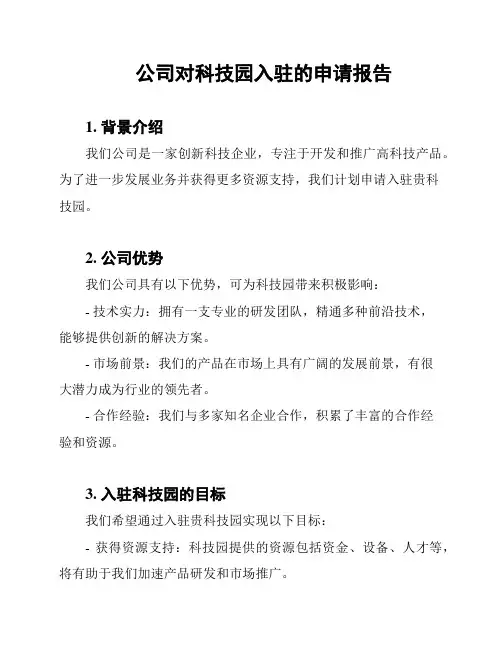 公司对科技园入驻的申请报告

1. 背景介绍

我们公司是一家创新科技企业，专注于开发和推广高科技产品。为了进一步发展业务并获得更多资源支持，我们计划申请入驻贵科技园。

2. 公司优势

我们公司具有以下优势，可为科技园带来积极影响：

- 技术实力：拥有一支专业的研发团队，精通多种前沿技术，能够提供创新的解决方案。

- 市场前景：我们的产品在市场上具有广阔的发展前景，有很大潜力成为行业的领先者。

- 合作经验：我们与多家知名企业合作，积累了丰富的合作经验和资源。

3. 入驻科技园的目标

我们希望通过入驻贵科技园实现以下目标：

- 获得资源支持：科技园提供的资源包括资金、设备、人才等，将有助于我们加速产品研发和市场推广。